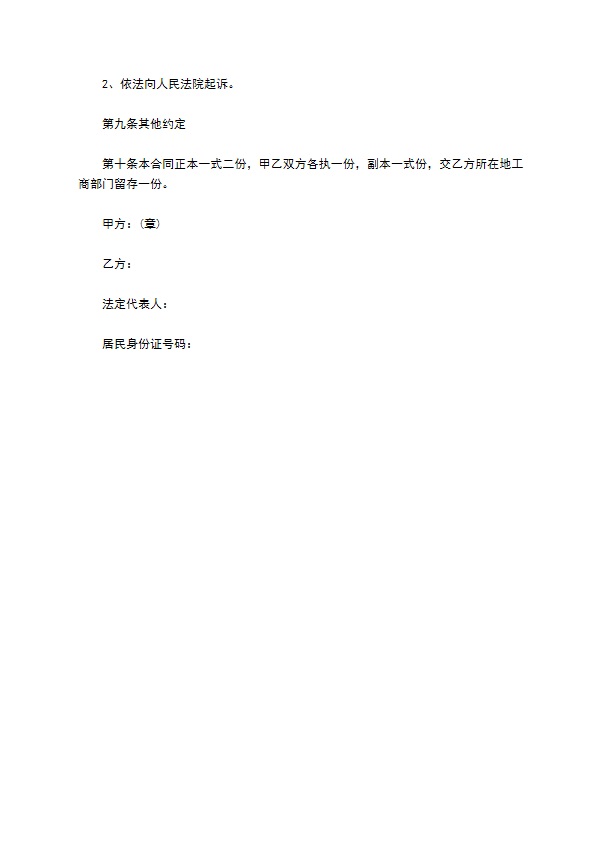 2、依法向人民法院起诉。

第九条其他约定

第十条本合同正本一式二份，甲乙双方各执一份，副本一式份，交乙方所在地工商部门留存一份。

甲方：(章)

乙方：

法定代表人：

居民身份证号码：